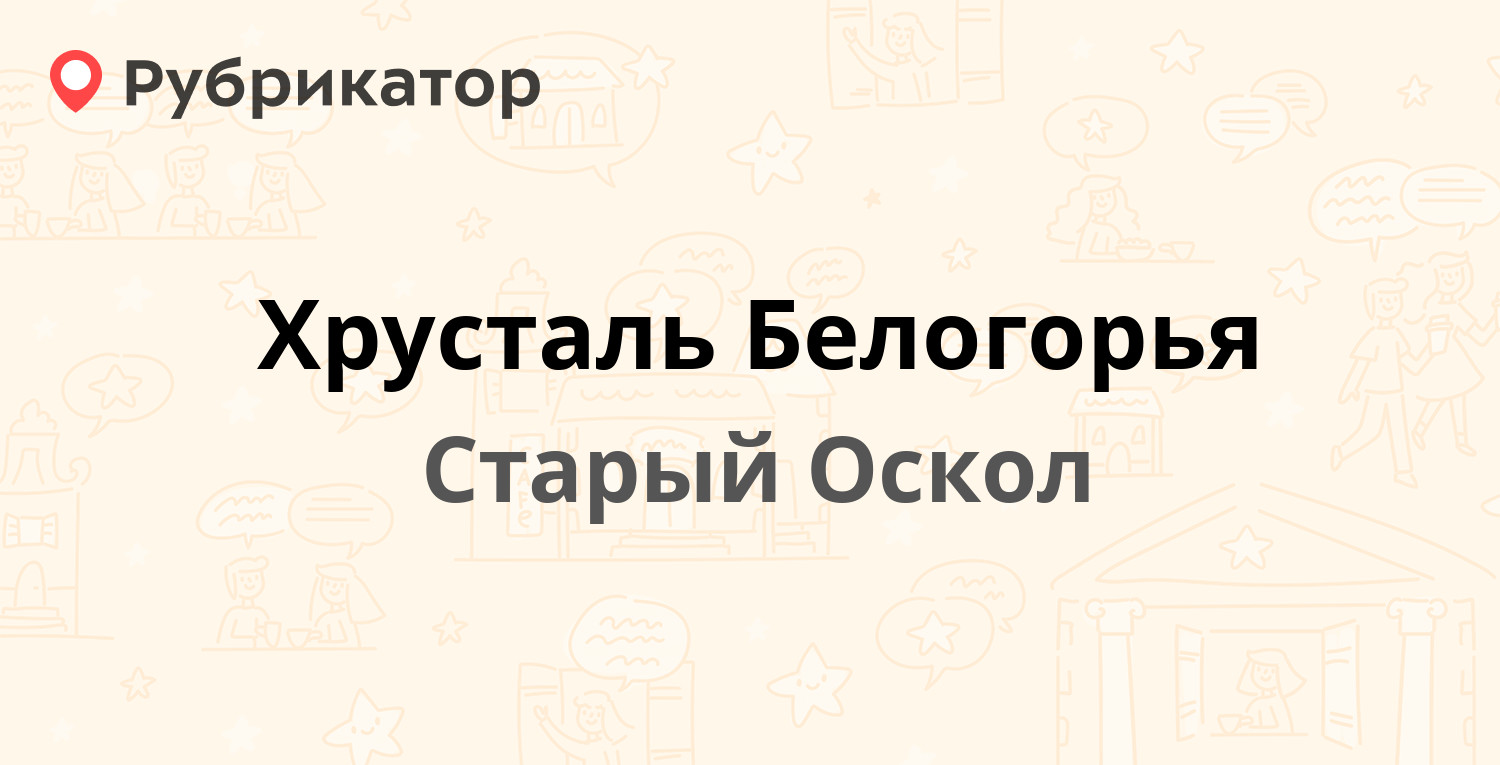 Рубрикатор

Хрусталь Белогорья

Старый Оскол